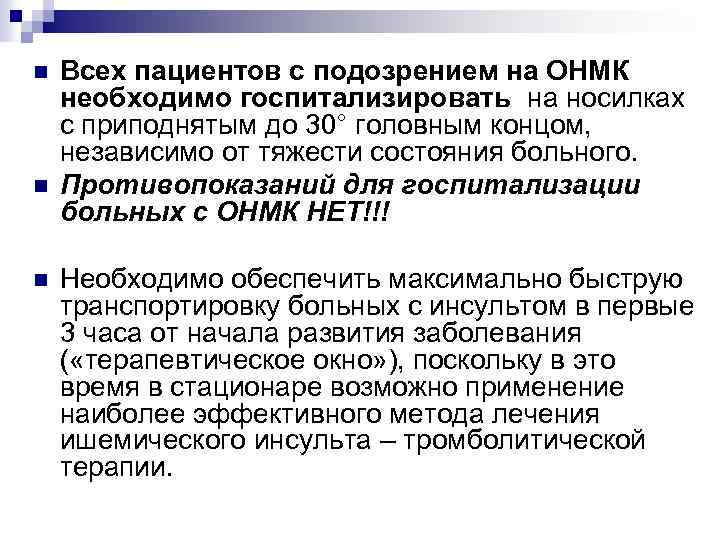 Всех пациентов с подозрением на ОНМК необходимо госпитализировать на носилках с приподнятым до 30° головным концом, независимо от тяжести состояния больного.

Противопоказаний для госпитализации больных с ОНМК НЕТ!!!

Необходимо обеспечить максимально быструю транспортировку больных с инсультом в первые 3 часа от начала развития заболевания («терапевтическое окно»), поскольку в это время в стационаре возможно применение наиболее эффективного метода лечения ишемического инсульта – тромболитической терапии.